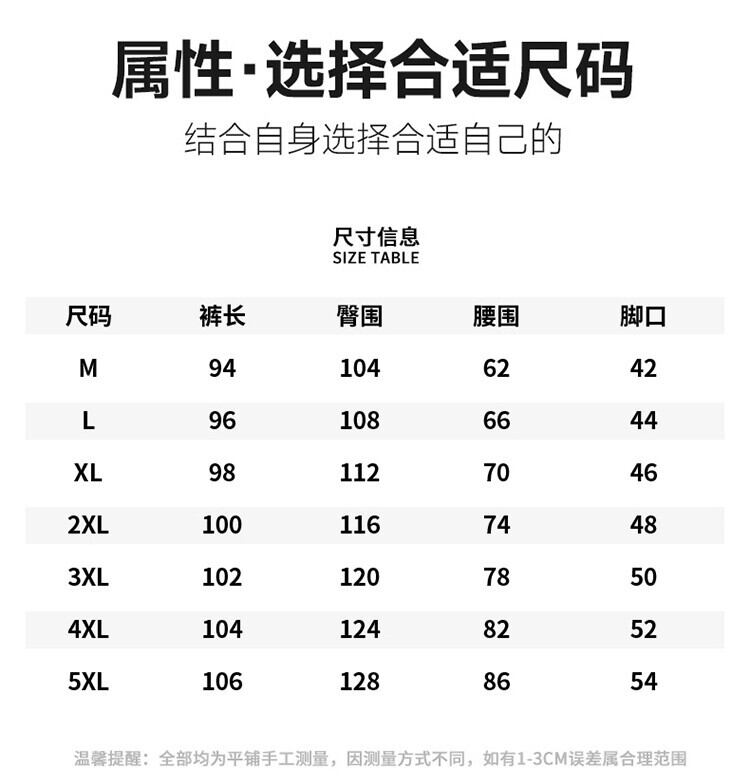 属性·选择合适尺码

结合自身选择合适自己的

尺寸信息
SIZE TABLE

| 尺码 | 裤长 | 臀围 | 腰围 | 脚口 |
|---|---|---|---|---|
| M | 94 | 104 | 62 | 42 |
| L | 96 | 108 | 66 | 44 |
| XL | 98 | 112 | 70 | 46 |
| 2XL | 100 | 116 | 74 | 48 |
| 3XL | 102 | 120 | 78 | 50 |
| 4XL | 104 | 124 | 82 | 52 |
| 5XL | 106 | 128 | 86 | 54 |

温馨提醒：全部均为平铺手工测量，因测量方式不同，如有1-3CM误差属合理范围